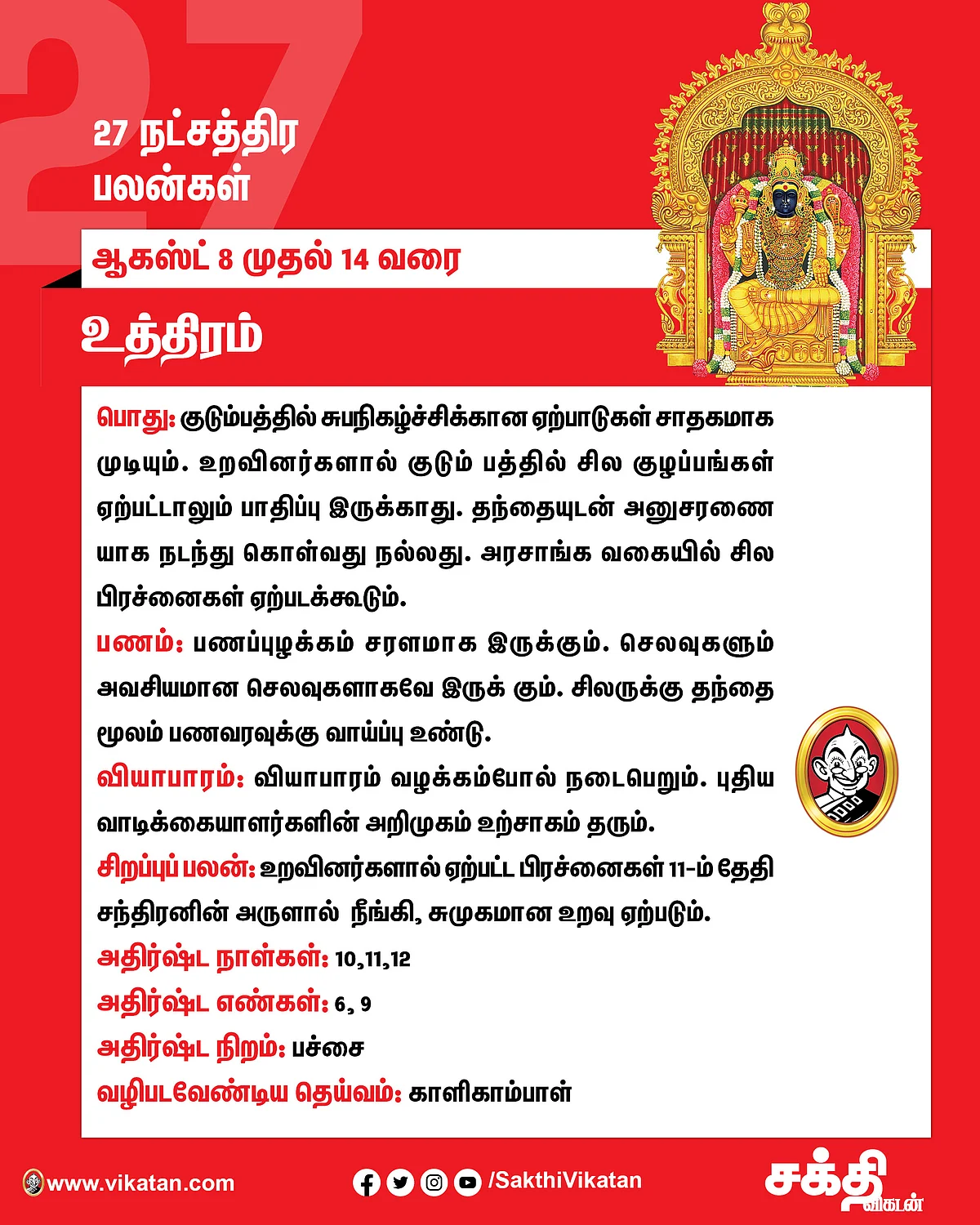 27

27 நட்சத்திர பலன்கள்

ஆகஸ்ட் 8 முதல் 14 வரை

உத்திரம்

பொது: குடும்பத்தில் சுபநிகழ்ச்சிக்கான ஏற்பாடுகள் சாதகமாக முடியும். உறவினர்களால் குடும் பத்தில் சில குழப்பங்கள் ஏற்பட்டாலும் பாதிப்பு இருக்காது. தந்தையுடன் அனுசரணை யாக நடந்து கொள்வது நல்லது. அரசாங்க வகையில் சில பிரச்னைகள் ஏற்படக்கூடும்.

பணம்: பணப்புழக்கம் சரளமாக இருக்கும். செலவுகளும் அவசியமான செலவுகளாகவே இருக் கும். சிலருக்கு தந்தை மூலம் பணவரவுக்கு வாய்ப்பு உண்டு.

வியாபாரம்: வியாபாரம் வழக்கம்போல் நடைபெறும். புதிய வாடிக்கையாளர்களின் அறிமுகம் உற்சாகம் தரும்.

சிறப்புப் பலன்: உறவினர்களால் ஏற்பட்ட பிரச்னைகள் 11-ம் தேதி சந்திரனின் அருளால் நீங்கி, சுமுகமான உறவு ஏற்படும்.

அதிர்ஷ்ட நாள்கள்: 10,11,12

அதிர்ஷ்ட எண்கள்: 6, 9

அதிர்ஷ்ட நிறம்: பச்சை

வழிபடவேண்டிய தெய்வம்: காளிகாம்பாள்

www.vikatan.com

/SakthiVikatan

சக்தி விகடன்